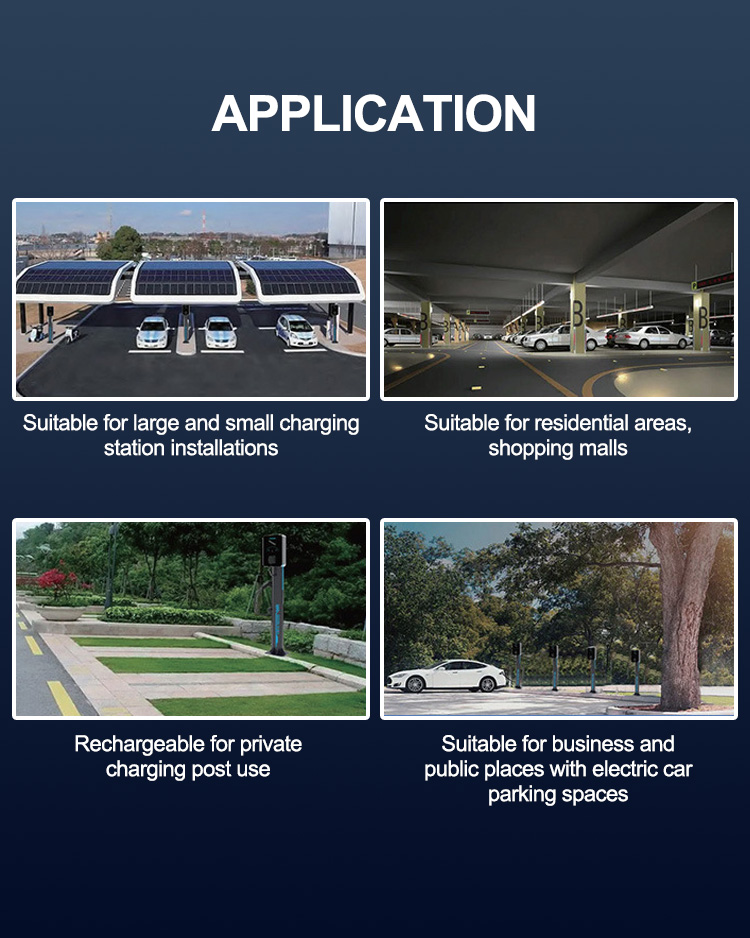 APPLICATION

Suitable for large and small charging station installations

Suitable for residential areas, shopping malls

Rechargeable for private charging post use

Suitable for business and public places with electric car parking spaces